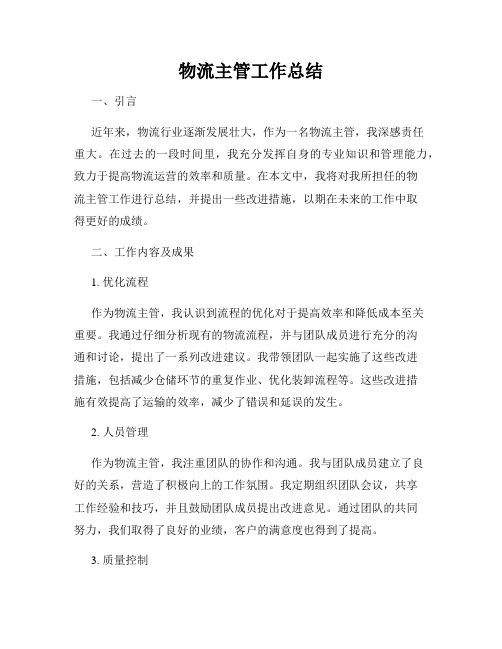 物流主管工作总结

一、引言

近年来，物流行业逐渐发展壮大，作为一名物流主管，我深感责任重大。在过去的一段时间里，我充分发挥自身的专业知识和管理能力，致力于提高物流运营的效率和质量。在本文中，我将对我所担任的物流主管工作进行总结，并提出一些改进措施，以期在未来的工作中取得更好的成绩。

二、工作内容及成果

1. 优化流程

作为物流主管，我认识到流程的优化对于提高效率和降低成本至关重要。我通过仔细分析现有的物流流程，并与团队成员进行充分的沟通和讨论，提出了一系列改进建议。我带领团队一起实施了这些改进措施，包括减少仓储环节的重复作业、优化装卸流程等。这些改进措施有效提高了运输的效率，减少了错误和延误的发生。

2. 人员管理

作为物流主管，我注重团队的协作和沟通。我与团队成员建立了良好的关系，营造了积极向上的工作氛围。我定期组织团队会议，共享工作经验和技巧，并且鼓励团队成员提出改进意见。通过团队的共同努力，我们取得了良好的业绩，客户的满意度也得到了提高。

3. 质量控制